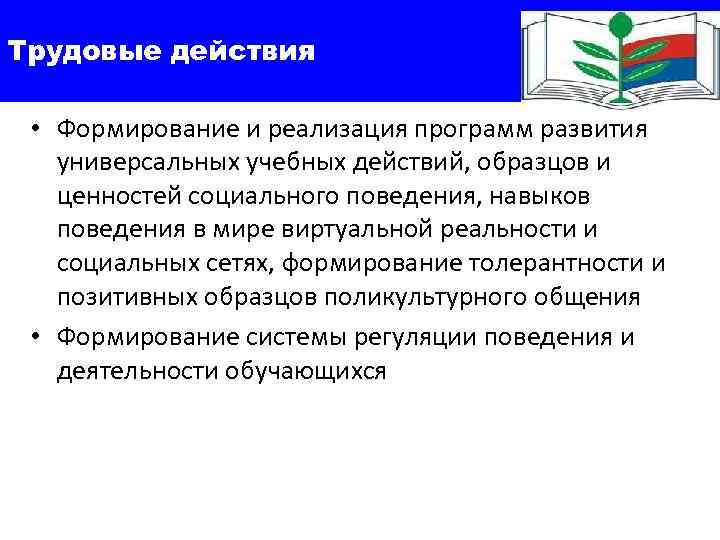 Трудовые действия

• Формирование и реализация программ развития универсальных учебных действий, образцов и ценностей социального поведения, навыков поведения в мире виртуальной реальности и социальных сетях, формирование толерантности и позитивных образцов поликультурного общения

• Формирование системы регуляции поведения и деятельности обучающихся